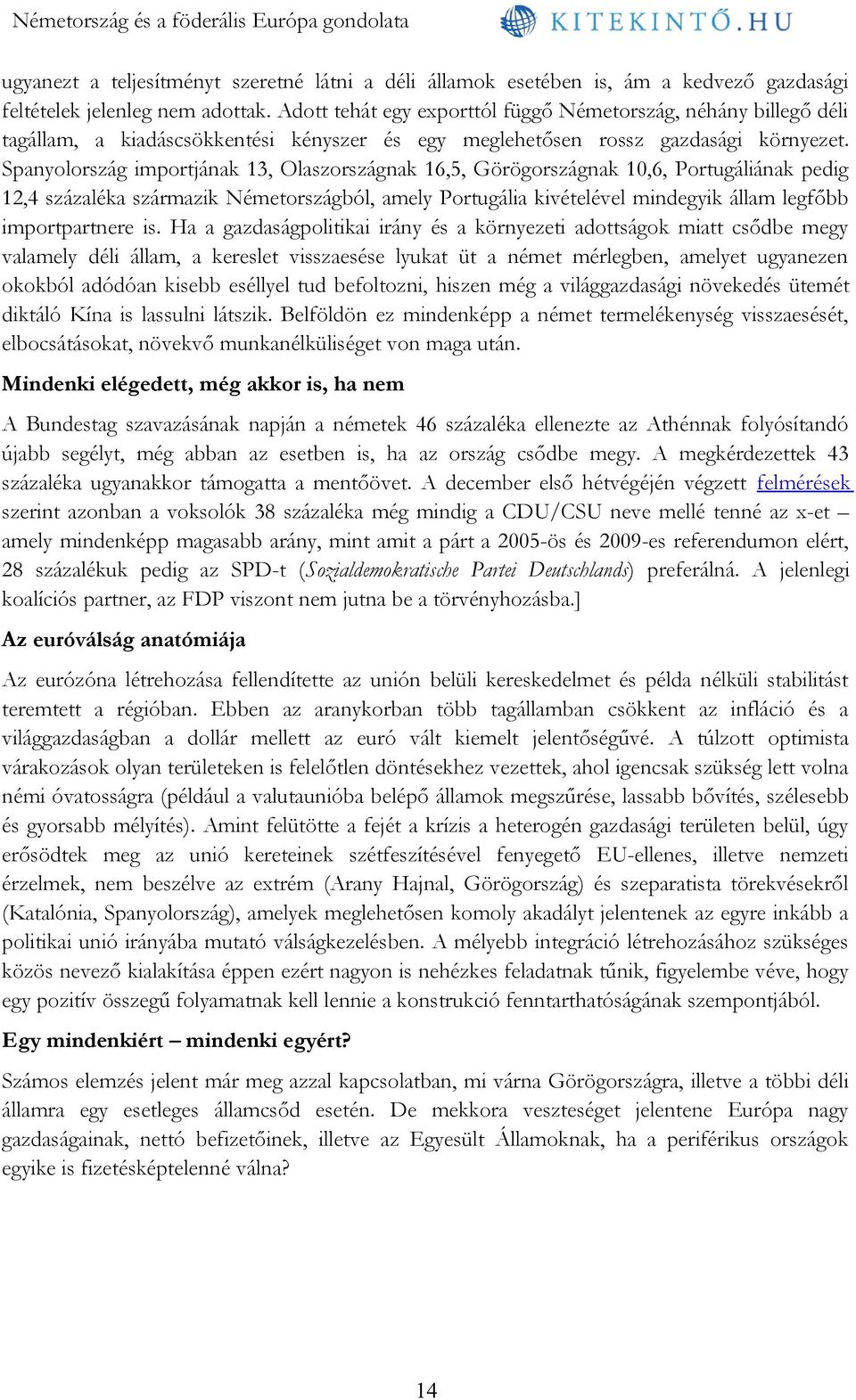 Németország és a föderális Európa gondolata KITEKINTŐ.HU

ugyanezt a teljesítményt szeretné látni a déli államok esetében is, ám a kedvező gazdasági feltételek jelenleg nem adottak. Adott tehát egy exporttól függő Németország, néhány billegő déli tagállam, a kiadáscsökkentési kényszer és egy meglehetősen rossz gazdasági környezet. Spanyolország importjának 13, Olaszországnak 16,5, Görögországnak 10,6, Portugáliának pedig 12,4 százaléka származik Németországból, amely Portugália kivételével mindegyik állam legfőbb importpartnere is. Ha a gazdaságpolitikai irány és a környezeti adottságok miatt csődbe megy valamely déli állam, a kereslet visszaesése lyukat üt a német mérlegben, amelyet ugyanezen okokból adódóan kisebb eséllyel tud befoltozni, hiszen még a világgazdasági növekedés ütemét diktáló Kína is lassulni látszik. Belföldön ez mindenképp a német termelékenység visszaesését, elbocsátásokat, növekvő munkanélküliséget von maga után.

Mindenki elégedett, még akkor is, ha nem

A Bundestag szavazásának napján a németek 46 százaléka ellenezte az Athénnak folyósítandó újabb segélyt, még abban az esetben is, ha az ország csődbe megy. A megkérdezettek 43 százaléka ugyanakkor támogatta a mentőövet. A december első hétvégéjén végzett felmérések szerint azonban a voksolók 38 százaléka még mindig a CDU/CSU neve mellé tenné az x-et – amely mindenképp magasabb arány, mint amit a párt a 2005-ös és 2009-es referendumon elért, 28 százalékuk pedig az SPD-t (Sozialdemokratische Partei Deutschlands) preferálná. A jelenlegi koalíciós partner, az FDP viszont nem jutna be a törvényhozásba.]

Az euróválság anatómiája

Az eurózóna létrehozása fellendítette az unión belüli kereskedelmet és példa nélküli stabilitást teremtett a régióban. Ebben az aranykorban több tagállamban csökkent az infláció és a világgazdaságban a dollár mellett az euró vált kiemelt jelentőségűvé. A túlzott optimista várakozások olyan területeken is felelőtlen döntésekhez vezettek, ahol igencsak szükség lett volna némi óvatosságra (például a valutaunióba belépő államok megszűrése, lassabb bővítés, szélesebb és gyorsabb mélyítés). Amint felütötte a fejét a krízis a heterogén gazdasági területen belül, úgy erősödtek meg az unió kereteinek szétfeszítésével fenyegető EU-ellenes, illetve nemzeti érzelmek, nem beszélve az extrém (Arany Hajnal, Görögország) és szeparatista törekvésekről (Katalónia, Spanyolország), amelyek meglehetősen komoly akadályt jelentenek az egyre inkább a politikai unió irányába mutató válságkezelésben. A mélyebb integráció létrehozásához szükséges közös nevező kialakítása éppen ezért nagyon is nehézkes feladatnak tűnik, figyelembe véve, hogy egy pozitív összegű folyamatnak kell lennie a konstrukció fenntarthatóságának szempontjából.

Egy mindenkiért – mindenki egyért?

Számos elemzés jelent már meg azzal kapcsolatban, mi várna Görögországra, illetve a többi déli államra egy esetleges államcsőd esetén. De mekkora veszteséget jelentene Európa nagy gazdaságainak, nettó befizetőinek, illetve az Egyesült Államoknak, ha a periférikus országok egyike is fizetésképtelenné válna?

14